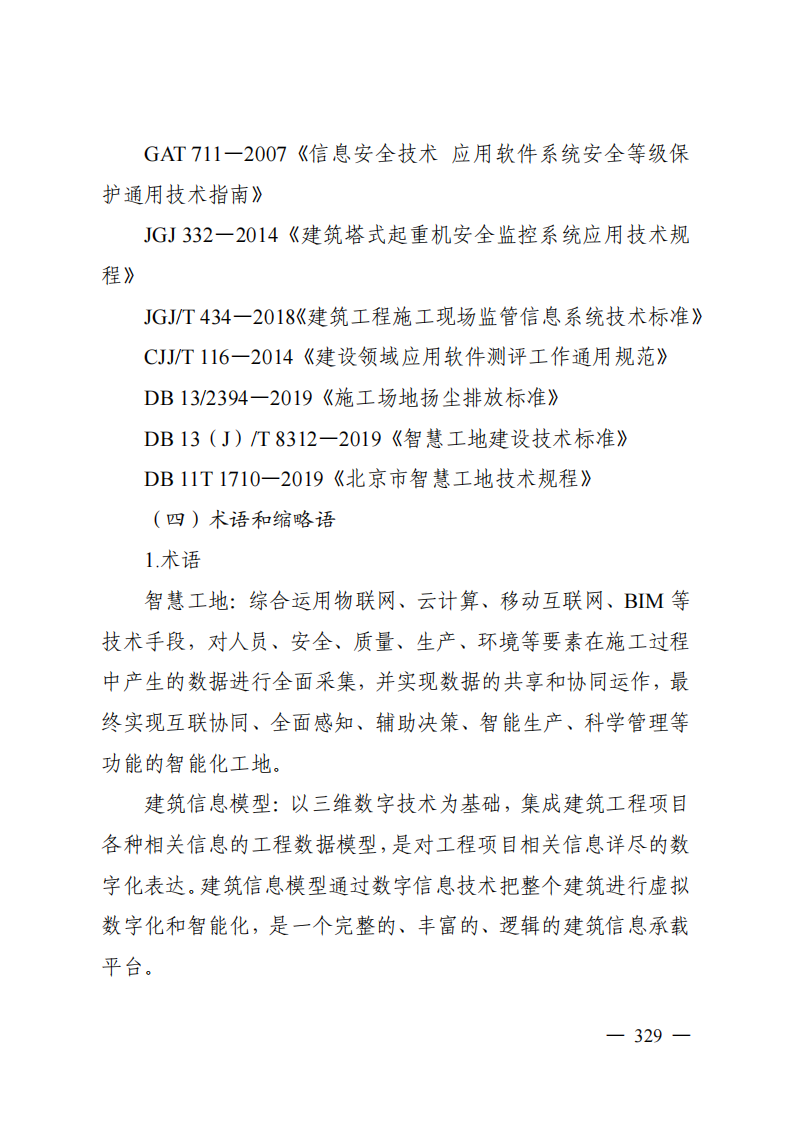 GAT 711—2007《信息安全技术 应用软件系统安全等级保护通用技术指南》

JGJ 332—2014《建筑塔式起重机安全监控系统应用技术规程》

JGJ/T 434—2018《建筑工程施工现场监管信息系统技术标准》

CJJ/T 116—2014《建设领域应用软件测评工作通用规范》

DB 13/2394—2019《施工场地扬尘排放标准》

DB 13（J）/T 8312—2019《智慧工地建设技术标准》

DB 11T 1710—2019《北京市智慧工地技术规程》

（四）术语和缩略语

1.术语

智慧工地：综合运用物联网、云计算、移动互联网、BIM 等技术手段，对人员、安全、质量、生产、环境等要素在施工过程中产生的数据进行全面采集，并实现数据的共享和协同运作，最终实现互联协同、全面感知、辅助决策、智能生产、科学管理等功能的智能化工地。

建筑信息模型：以三维数字技术为基础，集成建筑工程项目各种相关信息的工程数据模型，是对工程项目相关信息详尽的数字化表达。建筑信息模型通过数字信息技术把整个建筑进行虚拟数字化和智能化，是一个完整的、丰富的、逻辑的建筑信息承载平台。

— 329 —